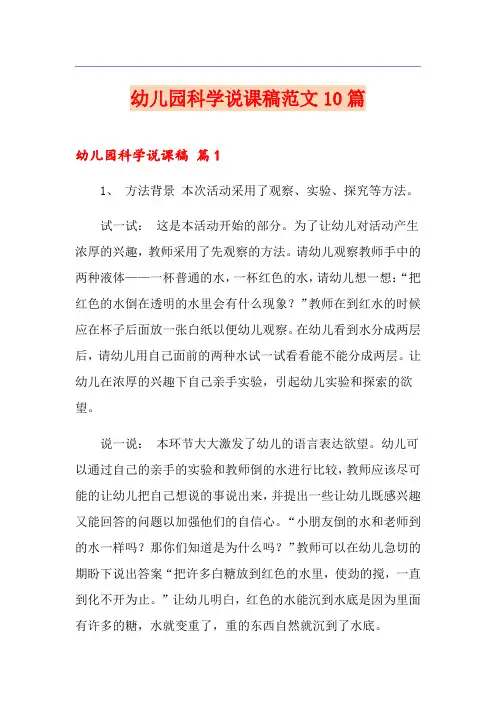 幼儿园科学说课稿范文10篇

幼儿园科学说课稿 篇1

1、 方法背景 本次活动采用了观察、实验、探究等方法。

试一试： 这是本活动开始的部分。为了让幼儿对活动产生浓厚的兴趣，教师采用了先观察的方法。请幼儿观察教师手中的两种液体——一杯普通的水，一杯红色的水，请幼儿想一想：“把红色的水倒在透明的水里会有什么现象？”教师在到红水的时候应在杯子后面放一张白纸以便幼儿观察。在幼儿看到水分成两层后，请幼儿用自己面前的两种水试一试看看能不能分成两层。让幼儿在浓厚的兴趣下自己亲手实验，引起幼儿实验和探索的欲望。

说一说： 本环节大大激发了幼儿的语言表达欲望。幼儿可以通过自己的亲手的实验和教师倒的水进行比较，教师应该尽可能的让幼儿把自己想说的事说出来，并提出一些让幼儿既感兴趣又能回答的问题以加强他们的自信心。“小朋友倒的水和老师到的水一样吗？那你们知道是为什么吗？”教师可以在幼儿急切的期盼下说出答案“把许多白糖放到红色的水里，使劲的搅，一直到化不开为止。”让幼儿明白，红色的水能沉到水底是因为里面有许多的糖，水就变重了，重的东西自然就沉到了水底。